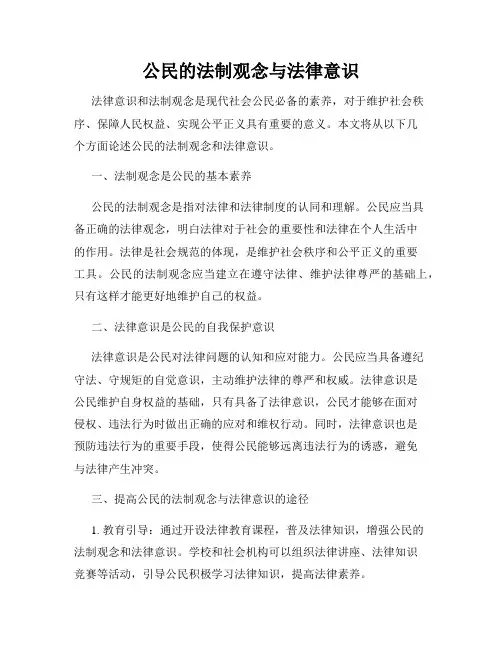 公民的法制观念与法律意识

法律意识和法制观念是现代社会公民必备的素养，对于维护社会秩序、保障人民权益、实现公平正义具有重要的意义。本文将从以下几个方面论述公民的法制观念和法律意识。

一、法制观念是公民的基本素养

公民的法制观念是指对法律和法律制度的认同和理解。公民应当具备正确的法律观念，明白法律对于社会的重要性和法律在个人生活中的作用。法律是社会规范的体现，是维护社会秩序和公平正义的重要工具。公民的法制观念应当建立在遵守法律、维护法律尊严的基础上，只有这样才能更好地维护自己的权益。

二、法律意识是公民的自我保护意识

法律意识是公民对法律问题的认知和应对能力。公民应当具备遵纪守法、守规矩的自觉意识，主动维护法律的尊严和权威。法律意识是公民维护自身权益的基础，只有具备了法律意识，公民才能够在面对侵权、违法行为时做出正确的应对和维权行动。同时，法律意识也是预防违法行为的重要手段，使得公民能够远离违法行为的诱惑，避免与法律产生冲突。

三、提高公民的法制观念与法律意识的途径

1. 教育引导：通过开设法律教育课程，普及法律知识，增强公民的法制观念和法律意识。学校和社会机构可以组织法律讲座、法律知识竞赛等活动，引导公民积极学习法律知识，提高法律素养。